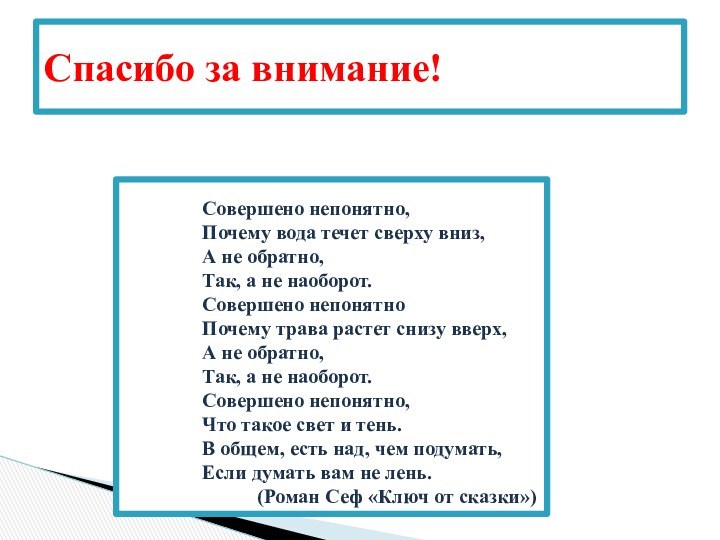 Спасибо за внимание!

Совершено непонятно,
Почему вода течет сверху вниз,
А не обратно,
Так, а не наоборот.
Совершено непонятно
Почему трава растет снизу вверх,
А не обратно,
Так, а не наоборот.
Совершено непонятно,
Что такое свет и тень.
В общем, есть над, чем подумать,
Если думать вам не лень.
(Роман Сеф «Ключ от сказки»)